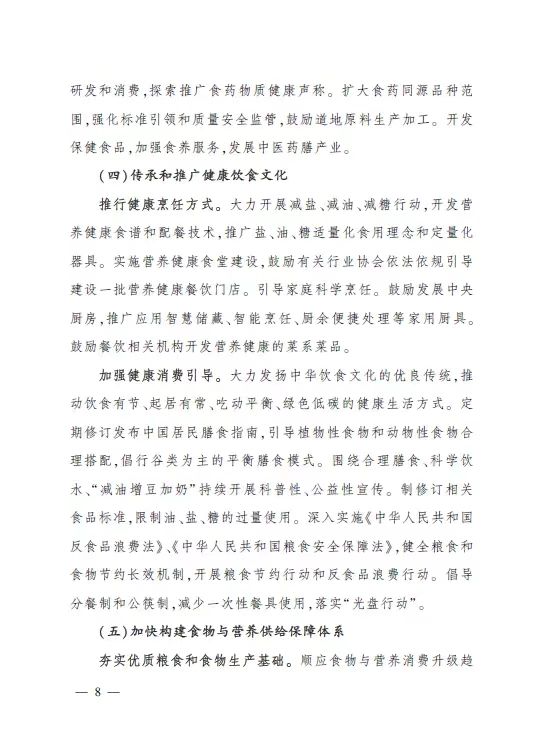 研发和消费，探索推广食药物质健康声称。扩大食药同源品种范围，强化标准引领和质量安全监管，鼓励道地原料生产加工。开发保健食品，加强食养服务，发展中医药膳产业。

（四）传承和推广健康饮食文化

推行健康烹饪方式。大力开展减盐、减油、减糖行动，开发营养健康食谱和配餐技术，推广盐、油、糖适量化食用理念和定量化器具。实施营养健康食堂建设，鼓励有关行业协会依法依规引导建设一批营养健康餐饮门店。引导家庭科学烹饪。鼓励发展中央厨房，推广应用智慧储藏、智能烹饪、厨余便捷处理等家用厨具。鼓励餐饮相关机构开发营养健康的菜系菜品。

加强健康消费引导。大力发扬中华饮食文化的优良传统，推动饮食有节、起居有常、吃动平衡、绿色低碳的健康生活方式。定期修订发布中国居民膳食指南，引导植物性食物和动物性食物合理搭配，倡行谷类为主的平衡膳食模式。围绕合理膳食、科学饮水、“减油增豆加奶”持续开展科普性、公益性宣传。制修订相关食品标准，限制油、盐、糖的过量使用。深入实施《中华人民共和国反食品浪费法》、《中华人民共和国粮食安全保障法》，健全粮食和食物节约长效机制，开展粮食节约行动和反食品浪费行动。倡导分餐制和公筷制，减少一次性餐具使用，落实“光盘行动”。

（五）加快构建食物与营养供给保障体系

夯实优质粮食和食物生产基础。顺应食物与营养消费升级趋

— 8 —